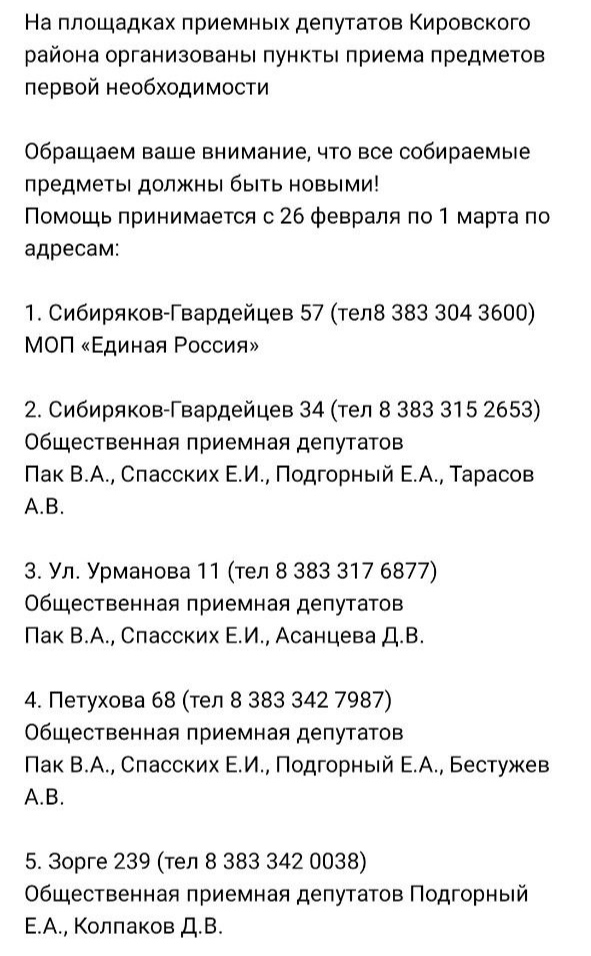 На площадках приемных депутатов Кировского района организованы пункты приема предметов первой необходимости

Обращаем ваше внимание, что все собираемые предметы должны быть новыми!
Помощь принимается с 26 февраля по 1 марта по адресам:

1. Сибиряков-Гвардейцев 57 (тел8 383 304 3600)
МОП «Единая Россия»

2. Сибиряков-Гвардейцев 34 (тел 8 383 315 2653)
Общественная приемная депутатов
Пак В.А., Спасских Е.И., Подгорный Е.А., Тарасов А.В.

3. Ул. Урманова 11 (тел 8 383 317 6877)
Общественная приемная депутатов
Пак В.А., Спасских Е.И., Асанцева Д.В.

4. Петухова 68 (тел 8 383 342 7987)
Общественная приемная депутатов
Пак В.А., Спасских Е.И., Подгорный Е.А., Бестужев А.В.

5. Зорге 239 (тел 8 383 342 0038)
Общественная приемная депутатов Подгорный Е.А., Колпаков Д.В.